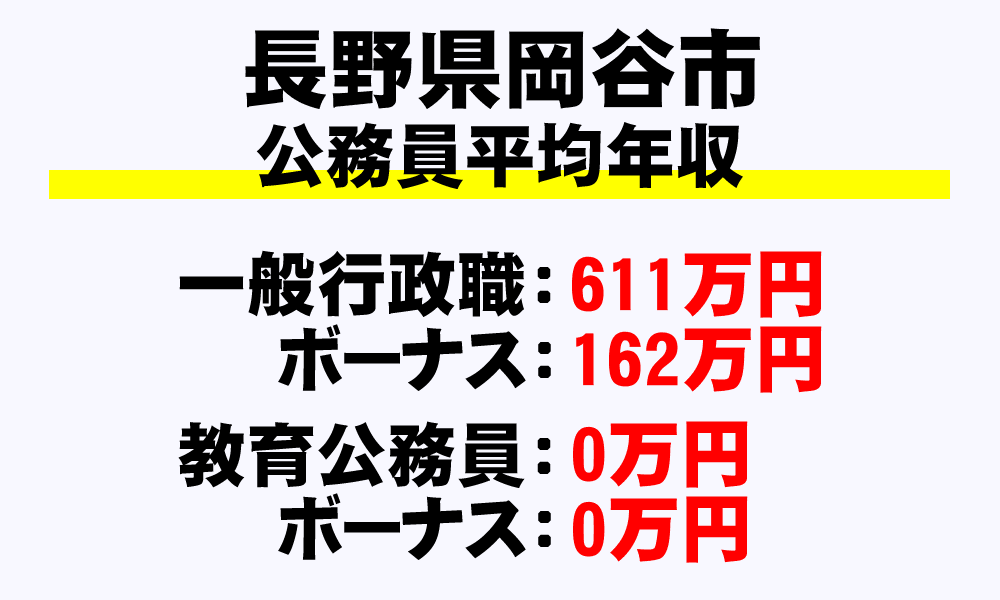 長野県岡谷市
公務員平均年収

一般行政職：611万円
ボーナス：162万円

教育公務員：0万円
ボーナス：0万円